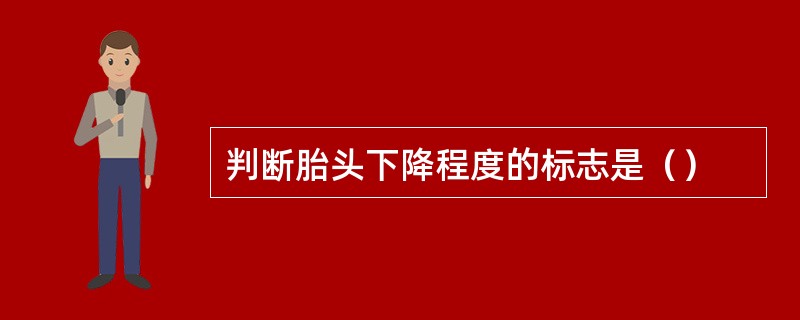 判断胎头下降程度的标志是（）